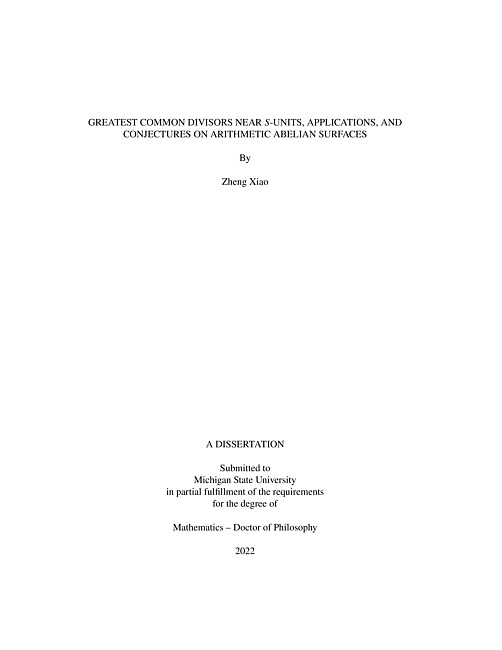 GREATEST COMMON DIVISORS NEAR $S$-UNITS, APPLICATIONS, AND CONJECTURES ON ARITHMETIC ABELIAN SURFACES

By

Zheng Xiao

A DISSERTATION

Submitted to
Michigan State University
in partial fulfillment of the requirements
for the degree of

Mathematics – Doctor of Philosophy

2022